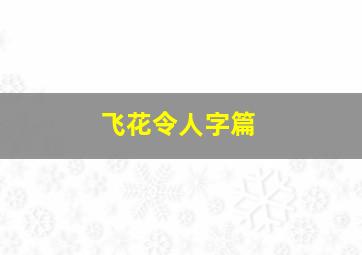 飞花令人字篇